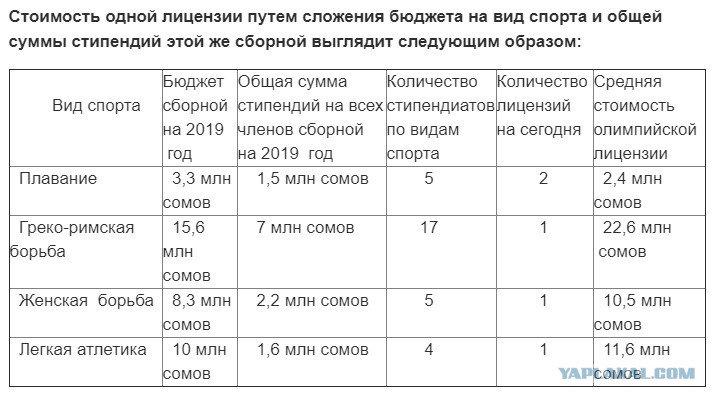 Стоимость одной лицензии путем сложения бюджета на вид спорта и общей суммы стипендий этой же сборной выглядит следующим образом:

| Вид спорта | Бюджет сборной на 2019 год | Общая сумма стипендий на всех членов сборной на 2019 год | Количество стипендиатов по видам спорта | Количество лицензий на сегодня | Средняя стоимость олимпийской лицензии |
|---|---|---|---|---|---|
| Плавание | 3,3 млн сомов | 1,5 млн сомов | 5 | 2 | 2,4 млн сомов |
| Греко-римская борьба | 15,6 млн сомов | 7 млн сомов | 17 | 1 | 22,6 млн сомов |
| Женская борьба | 8,3 млн сомов | 2,2 млн сомов | 5 | 1 | 10,5 млн сомов |
| Легкая атлетика | 10 млн сомов | 1,6 млн сомов | 4 | 1 | 11,6 млн сомов |

YAPLAKAL.COM